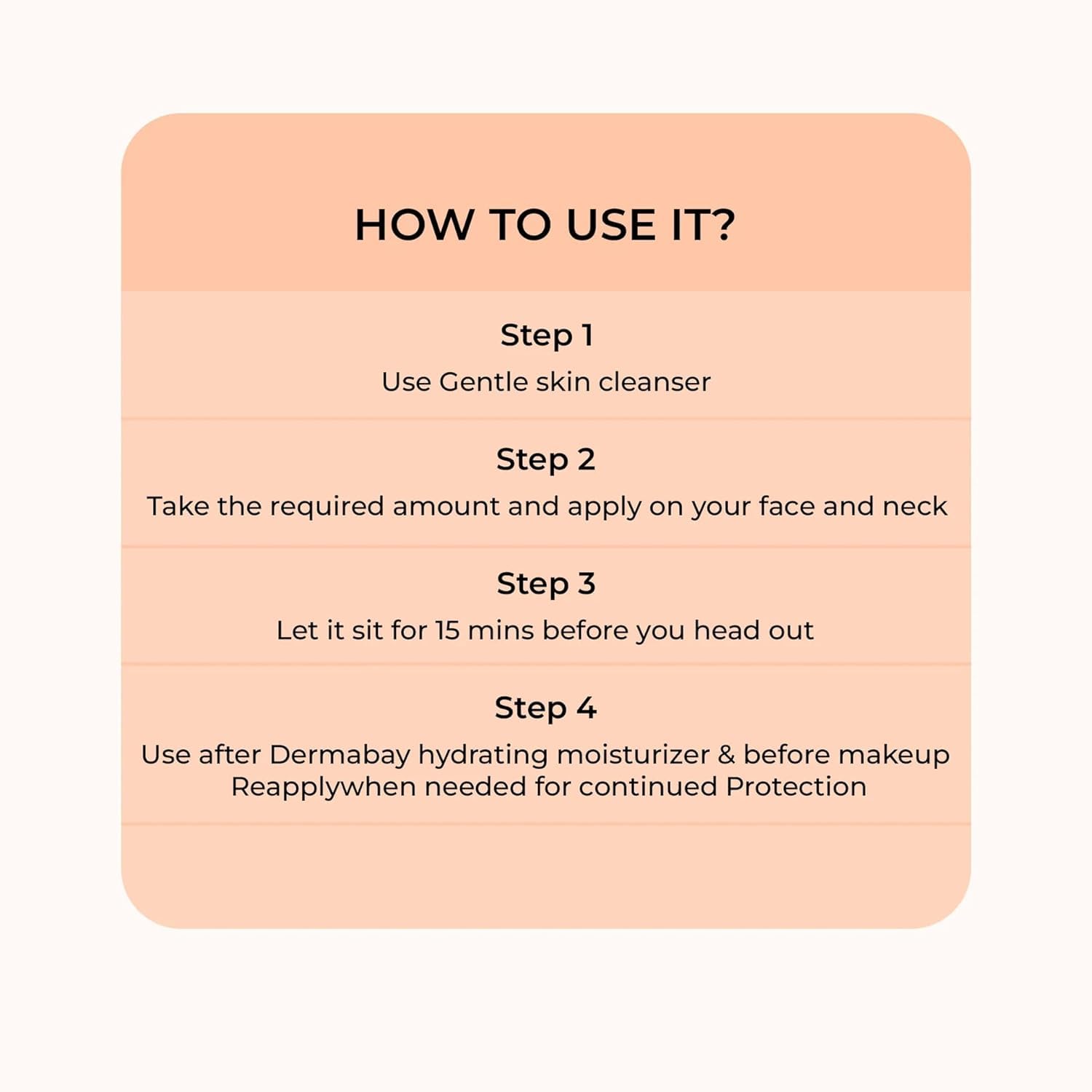 HOW TO USE IT?

Step 1
Use Gentle skin cleanser

Step 2
Take the required amount and apply on your face and neck

Step 3
Let it sit for 15 mins before you head out

Step 4
Use after Dermabay hydrating moisturizer & before makeup Reapplywhen needed for continued Protection